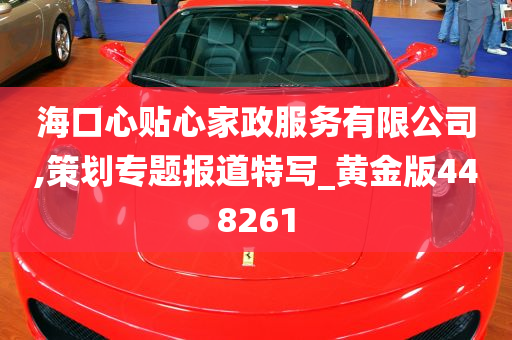 海口心贴心家政服务有限公司,策划专题报道特写_黄金版448261